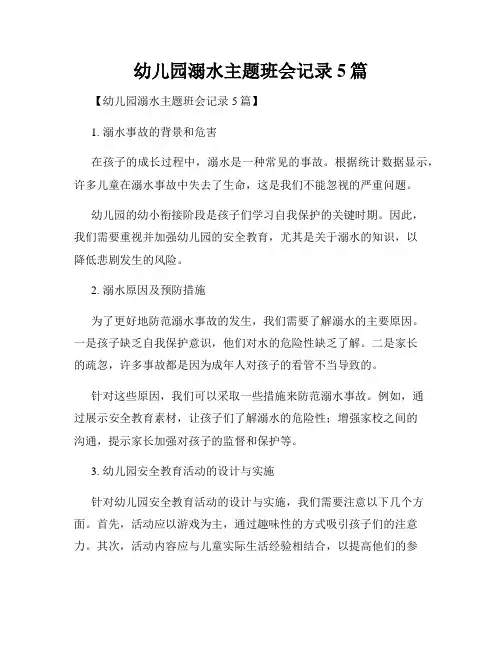 幼儿园溺水主题班会记录 5 篇

【幼儿园溺水主题班会记录 5 篇】

1. 溺水事故的背景和危害

在孩子的成长过程中，溺水是一种常见的事故。根据统计数据显示，许多儿童在溺水事故中失去了生命，这是我们不能忽视的严重问题。

幼儿园的幼小衔接阶段是孩子们学习自我保护的关键时期。因此，我们需要重视并加强幼儿园的安全教育，尤其是关于溺水的知识，以降低悲剧发生的风险。

2. 溺水原因及预防措施

为了更好地防范溺水事故的发生，我们需要了解溺水的主要原因。一是孩子缺乏自我保护意识，他们对水的危险性缺乏了解。二是家长的疏忽，许多事故都是因为成年人对孩子的看管不当导致的。

针对这些原因，我们可以采取一些措施来防范溺水事故。例如，通过展示安全教育素材，让孩子们了解溺水的危险性；增强家校之间的沟通，提示家长加强对孩子的监督和保护等。

3. 幼儿园安全教育活动的设计与实施

针对幼儿园安全教育活动的设计与实施，我们需要注意以下几个方面。首先，活动应以游戏为主，通过趣味性的方式吸引孩子们的注意力。其次，活动内容应与儿童实际生活经验相结合，以提高他们的参